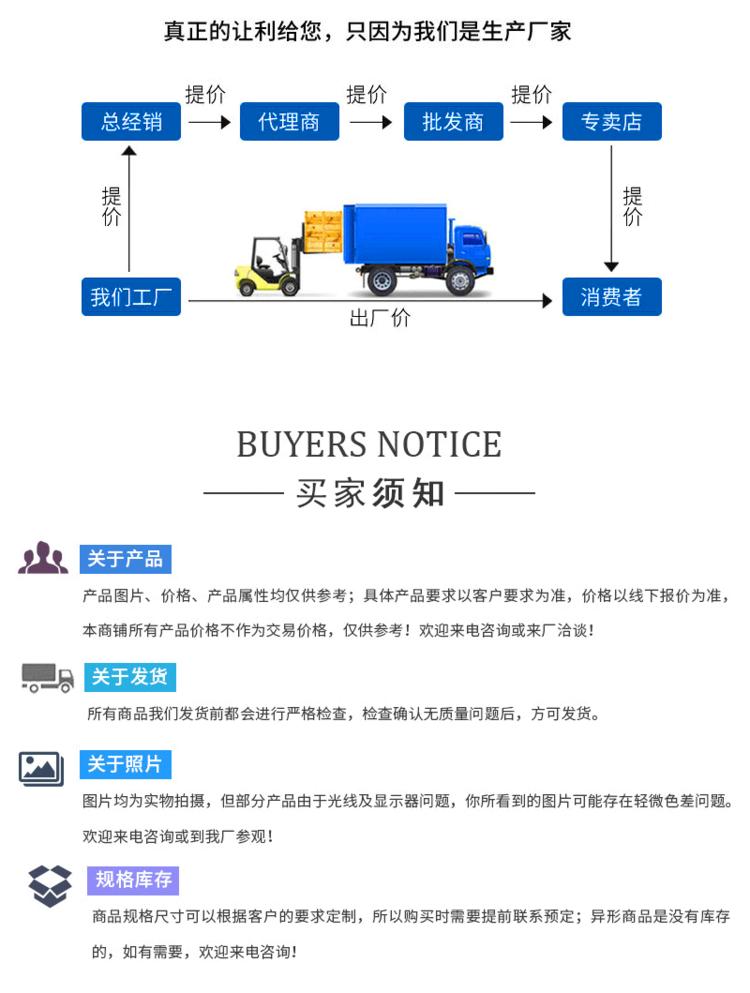 真正的让利给您，只因为我们是生产厂家

总经销

提价

代理商

提价

批发商

提价

专卖店

提价

提价

我们工厂

出厂价

消费者

BUYERS NOTICE

买家须知

关于产品

产品图片、价格、产品属性均仅供参考；具体产品要求以客户要求为准，价格以线下报价为准，本商铺所有产品价格不作为交易价格，仅供参考！欢迎来电咨询或来厂洽谈！

关于发货

所有商品我们发货前都会进行严格检查，检查确认无质量问题后，方可发货。

关于照片

图片均为实物拍摄，但部分产品由于光线及显示器问题，你所看到的图片可能存在轻微色差问题。欢迎来电咨询或到我厂参观！

规格库存

商品规格尺寸可以根据客户的要求定制，所以购买时需要提前联系预定；异形商品是没有库存的，如有需要，欢迎来电咨询！